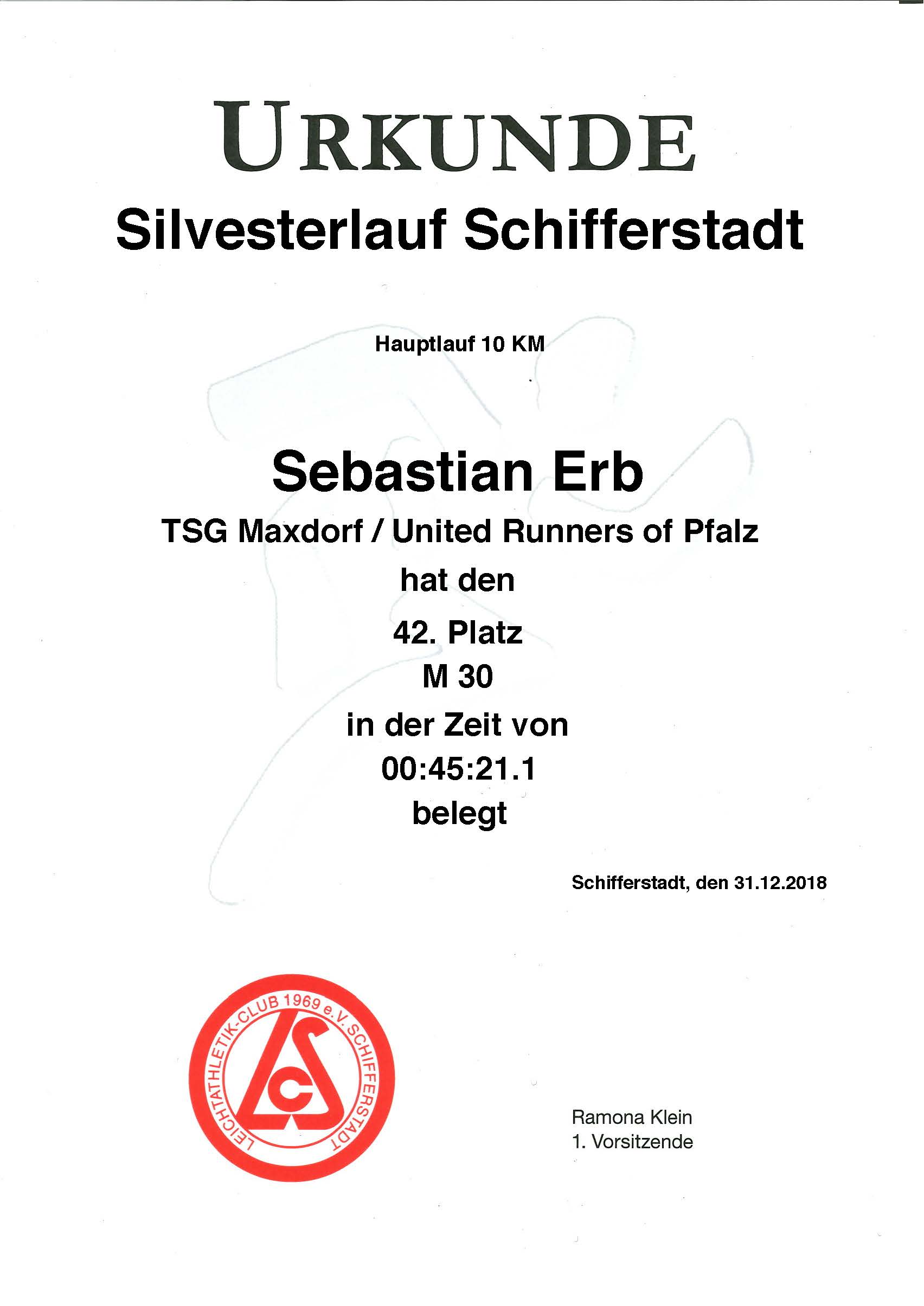 URKUNDE
Silvesterlauf Schifferstadt

Hauptlauf 10 KM

Sebastian Erb
TSG Maxdorf / United Runners of Pfalz
hat den
42. Platz
M 30
in der Zeit von
00:45:21.1
belegt

Schifferstadt, den 31.12.2018

LEICHTATHLETIK-CLUB 1969 e.V. SCHIFFERSTADT
LC

Ramona Klein
1. Vorsitzende